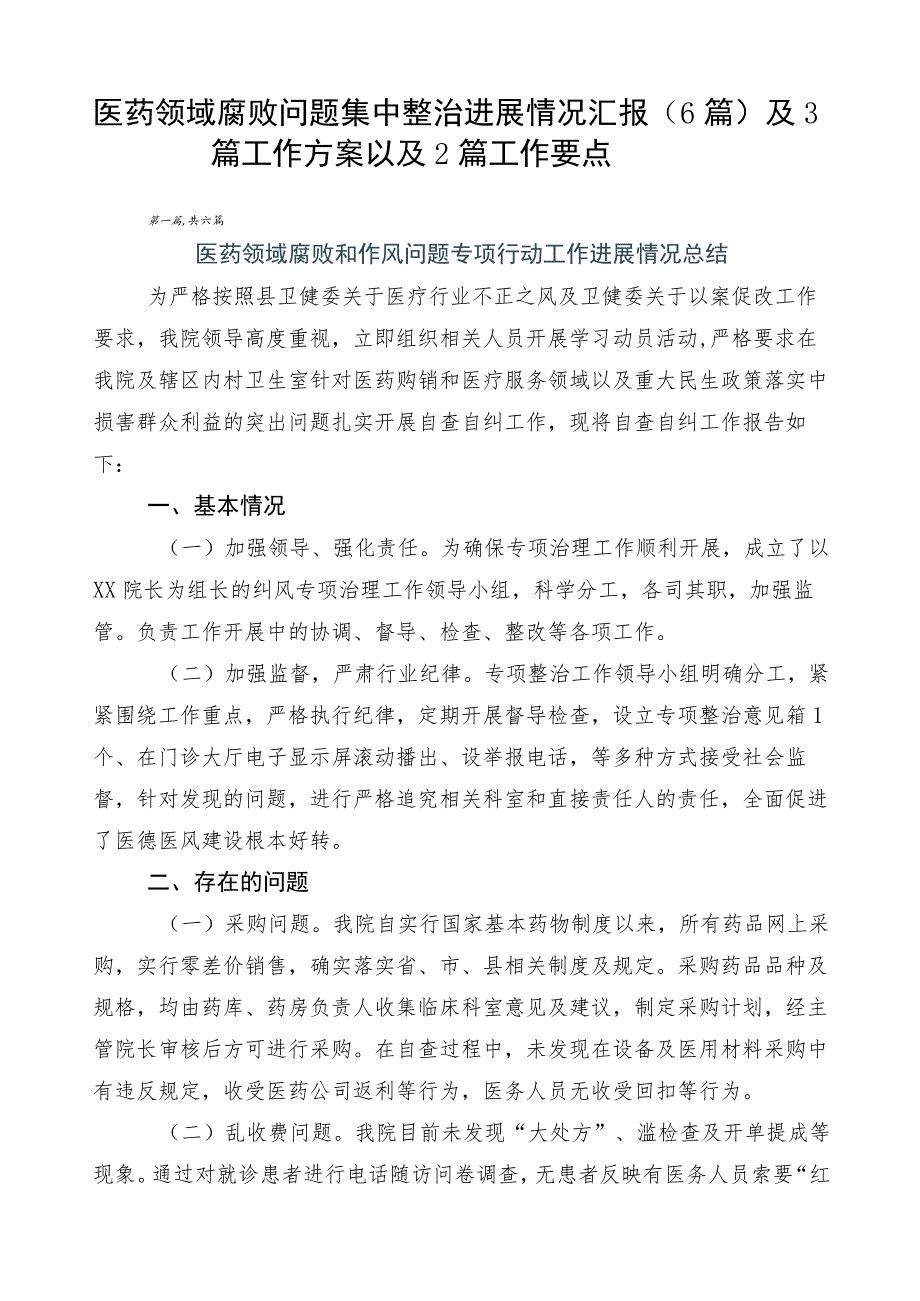 医药领域腐败问题集中整治进展情况汇报（6篇）及3篇工作方案以及2篇工作要点

第一篇,共六篇

医药领域腐败和作风问题专项行动工作进展情况总结

为严格按照县卫健委关于医疗行业不正之风及卫健委关于以案促改工作要求，我院领导高度重视，立即组织相关人员开展学习动员活动,严格要求在我院及辖区内村卫生室针对医药购销和医疗服务领域以及重大民生政策落实中损害群众利益的突出问题扎实开展自查自纠工作，现将自查自纠工作报告如下：

一、基本情况

（一）加强领导、强化责任。为确保专项治理工作顺利开展，成立了以XX院长为组长的纠风专项治理工作领导小组，科学分工，各司其职，加强监管。负责工作开展中的协调、督导、检查、整改等各项工作。

（二）加强监督，严肃行业纪律。专项整治工作领导小组明确分工，紧紧围绕工作重点，严格执行纪律，定期开展督导检查，设立专项整治意见箱1个、在门诊大厅电子显示屏滚动播出、设举报电话，等多种方式接受社会监督，针对发现的问题，进行严格追究相关科室和直接责任人的责任，全面促进了医德医风建设根本好转。

二、存在的问题

（一）采购问题。我院自实行国家基本药物制度以来，所有药品网上采购，实行零差价销售，确实落实省、市、县相关制度及规定。采购药品品种及规格，均由药库、药房负责人收集临床科室意见及建议，制定采购计划，经主管院长审核后方可进行采购。在自查过程中，未发现在设备及医用材料采购中有违反规定，收受医药公司返利等行为，医务人员无收受回扣等行为。

（二）乱收费问题。我院目前未发现“大处方”、滥检查及开单提成等现象。通过对就诊患者进行电话随访问卷调查，无患者反映有医务人员索要“红